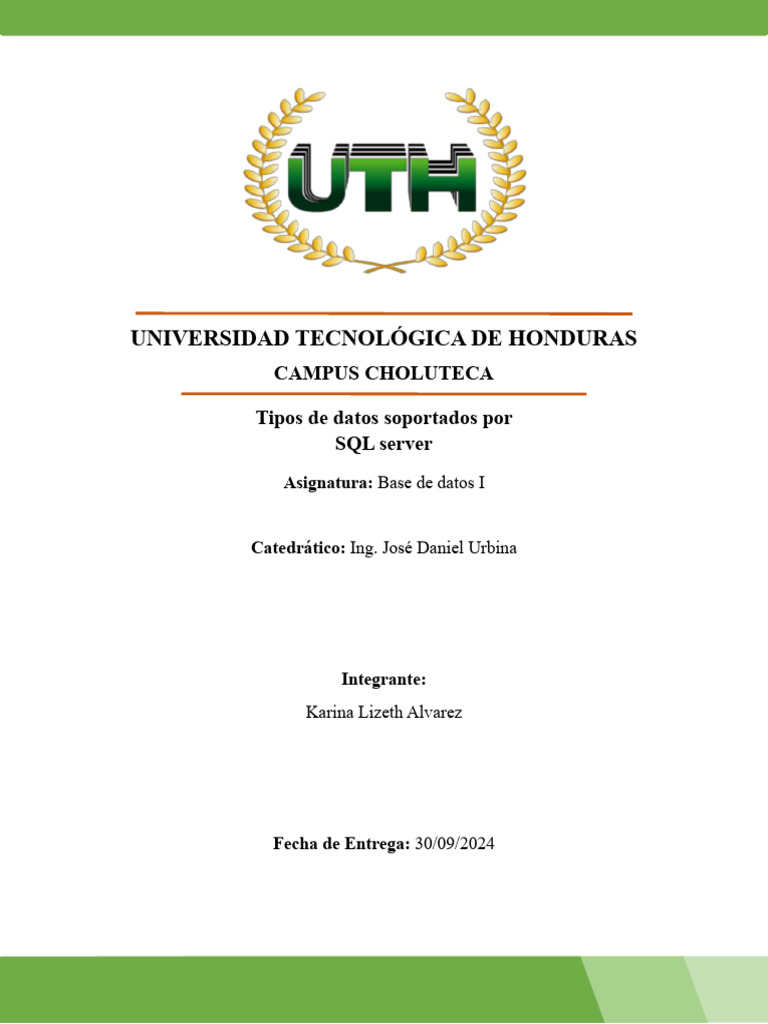 UTH

UNIVERSIDAD TECNOLÓGICA DE HONDURAS

CAMPUS CHOLUTECA

Tipos de datos soportados por SQL server

Asignatura: Base de datos I

Catedrático: Ing. José Daniel Urbina

Integrante:

Karina Lizeth Alvarez

Fecha de Entrega: 30/09/2024